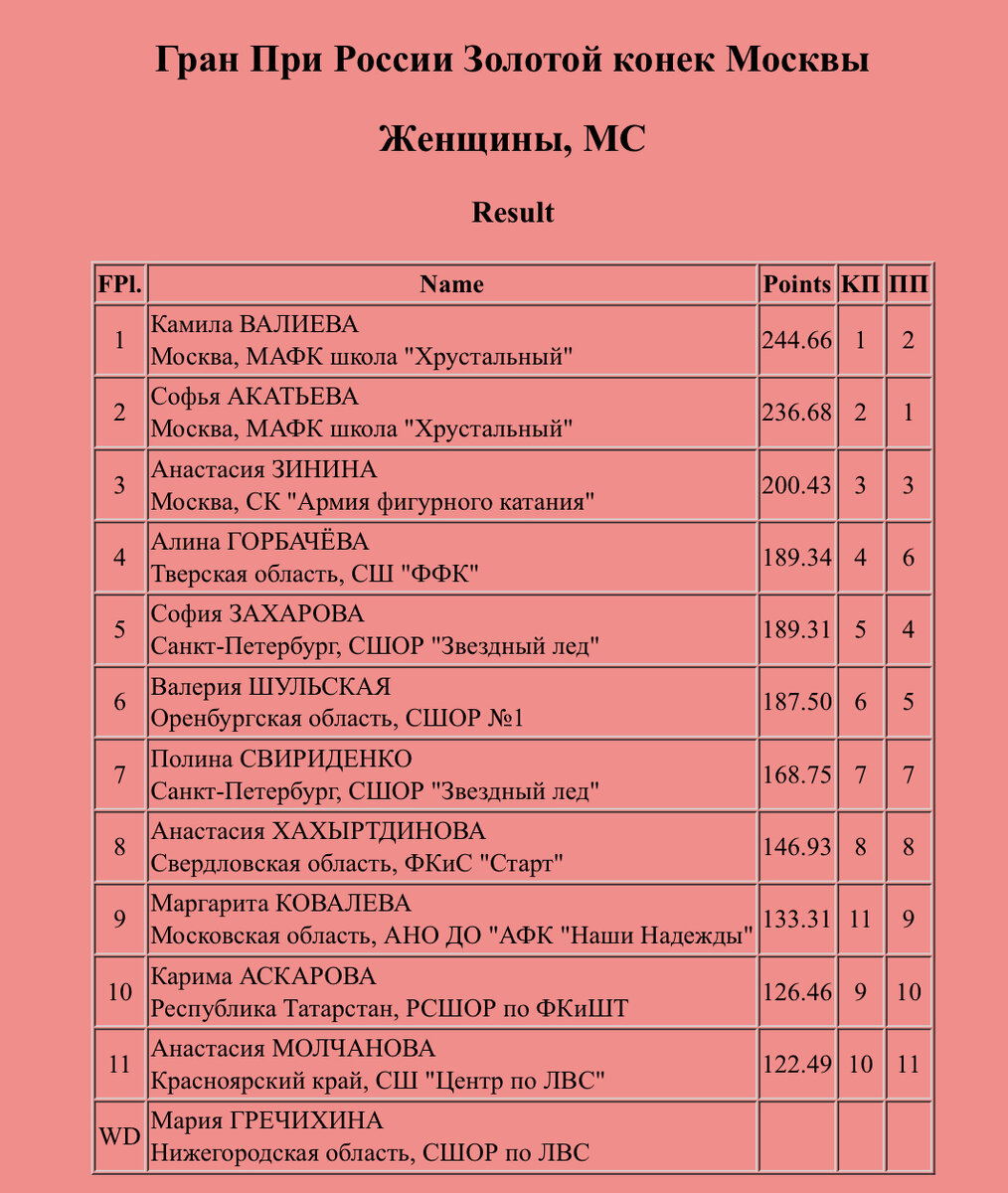 Гран При России Золотой конек Москвы

Женщины, МС

Result

| FPl. | Name | Points | КП | ПП |
|---|---|---|---|---|
| 1 | Камила ВАЛИЕВА Москва, МАФК школа "Хрустальный" | 244.66 | 1 | 2 |
| 2 | Софья АКАТЬЕВА Москва, МАФК школа "Хрустальный" | 236.68 | 2 | 1 |
| 3 | Анастасия ЗИНИНА Москва, СК "Армия фигурного катания" | 200.43 | 3 | 3 |
| 4 | Алина ГОРБАЧЁВА Тверская область, СШ "ФФК" | 189.34 | 4 | 6 |
| 5 | София ЗАХАРОВА Санкт-Петербург, СШОР "Звездный лед" | 189.31 | 5 | 4 |
| 6 | Валерия ШУЛЬСКАЯ Оренбургская область, СШОР №1 | 187.50 | 6 | 5 |
| 7 | Полина СВИРИДЕНКО Санкт-Петербург, СШОР "Звездный лед" | 168.75 | 7 | 7 |
| 8 | Анастасия ХАХЫРТДИНОВА Свердловская область, ФКиС "Старт" | 146.93 | 8 | 8 |
| 9 | Маргарита КОВАЛЕВА Московская область, АНО ДО "АФК "Наши Надежды" | 133.31 | 11 | 9 |
| 10 | Карима АСКАРОВА Республика Татарстан, РСШОР по ФКиШТ | 126.46 | 9 | 10 |
| 11 | Анастасия МОЛЧАНОВА Красноярский край, СШ "Центр по ЛВС" | 122.49 | 10 | 11 |
| WD | Мария ГРЕЧИХИНА Нижегородская область, СШОР по ЛВС | | | |